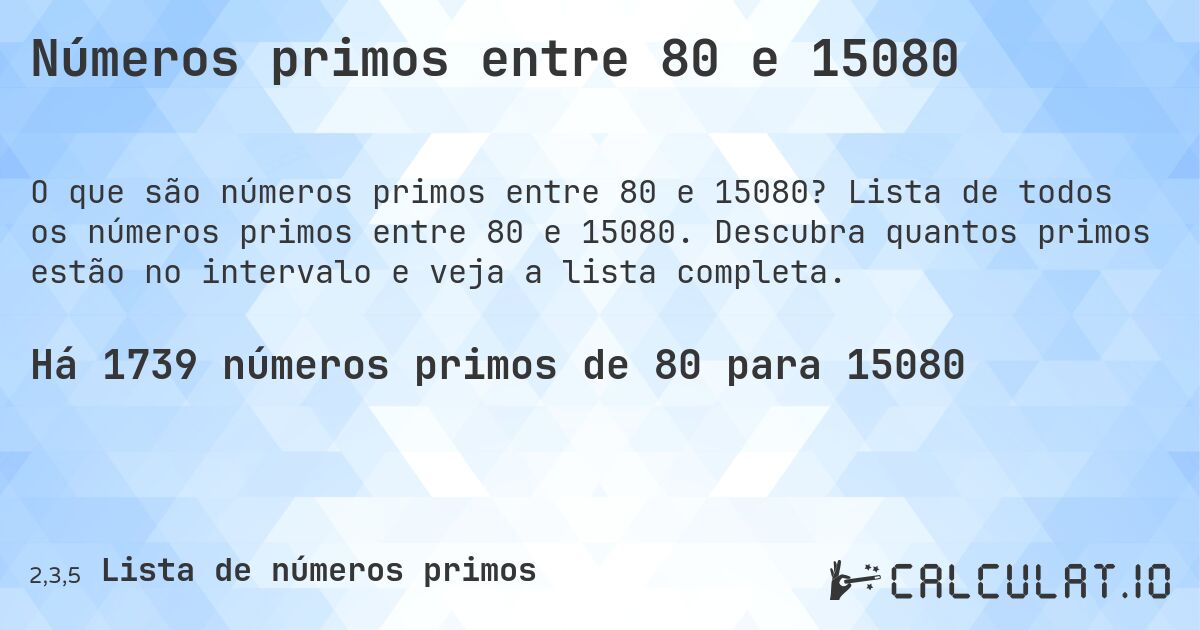 Números primos entre 80 e 15080

O que são números primos entre 80 e 15080? Lista de todos os números primos entre 80 e 15080. Descubra quantos primos estão no intervalo e veja a lista completa.

Há 1739 números primos de 80 para 15080

2,3,5 Lista de números primos

CALCULAT.IO